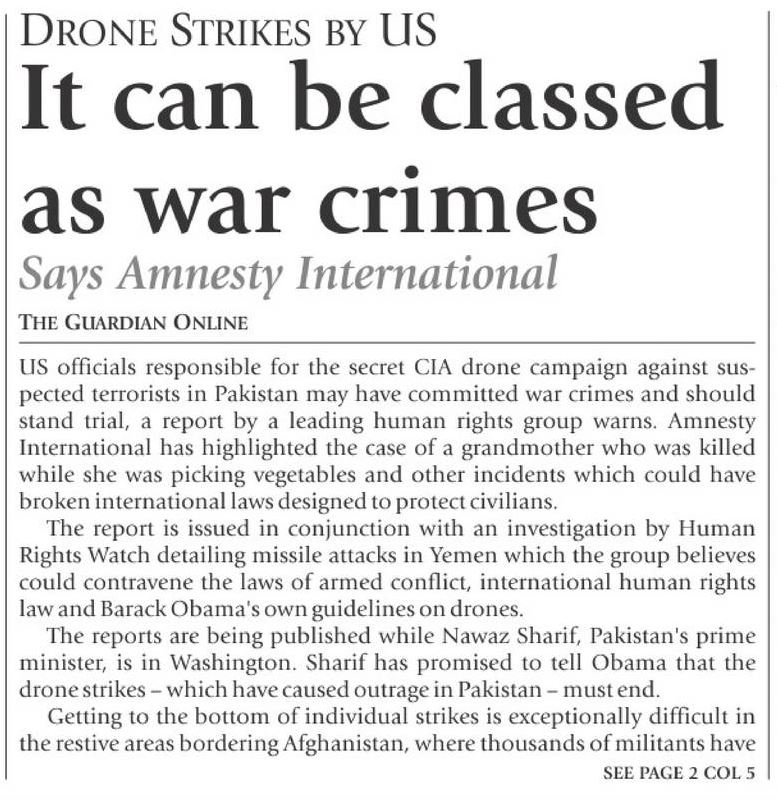 DRONE STRIKES BY US

It can be classed as war crimes

Says Amnesty International

THE GUARDIAN ONLINE

US officials responsible for the secret CIA drone campaign against suspected terrorists in Pakistan may have committed war crimes and should stand trial, a report by a leading human rights group warns. Amnesty International has highlighted the case of a grandmother who was killed while she was picking vegetables and other incidents which could have broken international laws designed to protect civilians.

The report is issued in conjunction with an investigation by Human Rights Watch detailing missile attacks in Yemen which the group believes could contravene the laws of armed conflict, international human rights law and Barack Obama's own guidelines on drones.

The reports are being published while Nawaz Sharif, Pakistan's prime minister, is in Washington. Sharif has promised to tell Obama that the drone strikes – which have caused outrage in Pakistan – must end.

Getting to the bottom of individual strikes is exceptionally difficult in the restive areas bordering Afghanistan, where thousands of militants have

SEE PAGE 2 COL 5